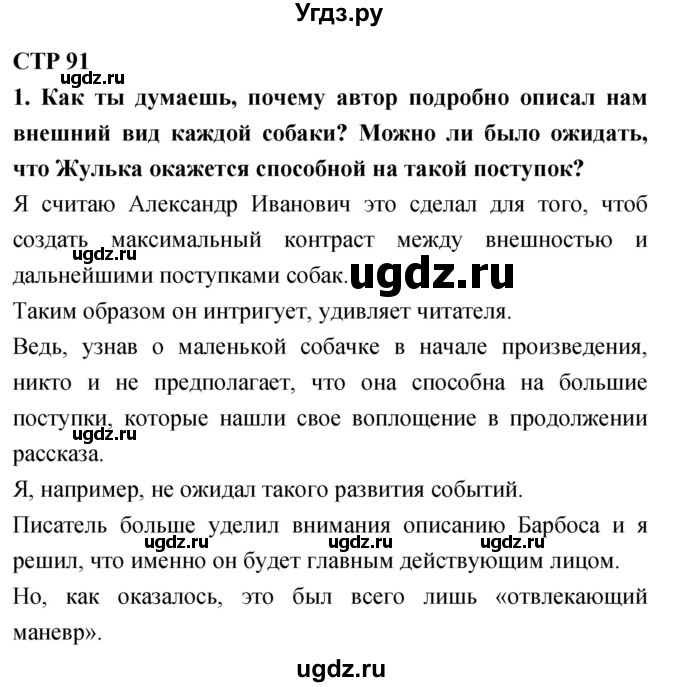 Угдз.ру

СТР 91

ugdz.ru

1. Как ты думаешь, почему автор подробно описал нам внешний вид каждой собаки? Можно ли было ожидать, что Жулька окажется способной на такой поступок?

Я считаю Александр Иванович это сделал для того, чтоб создать максимальный контраст между внешностью и дальнейшими поступками собак.

ugdz.ru

ugdz.ru

Таким образом он интригует, удивляет читателя.

Ведь, узнав о маленькой собачке в начале произведения, никто и не предполагает, что она способна на большие поступки, которые нашли свое воплощение в продолжении рассказа.

ugdz.ru

Я, например, не ожидал такого развития событий.

Писатель больше уделил внимания описанию Барбоса и я решил, что именно он будет главным действующим лицом.

ugdz.ru ugdz.ru ugdz.ru

Но, как оказалось, это был всего лишь «отвлекающий маневр».

ugdz.ru